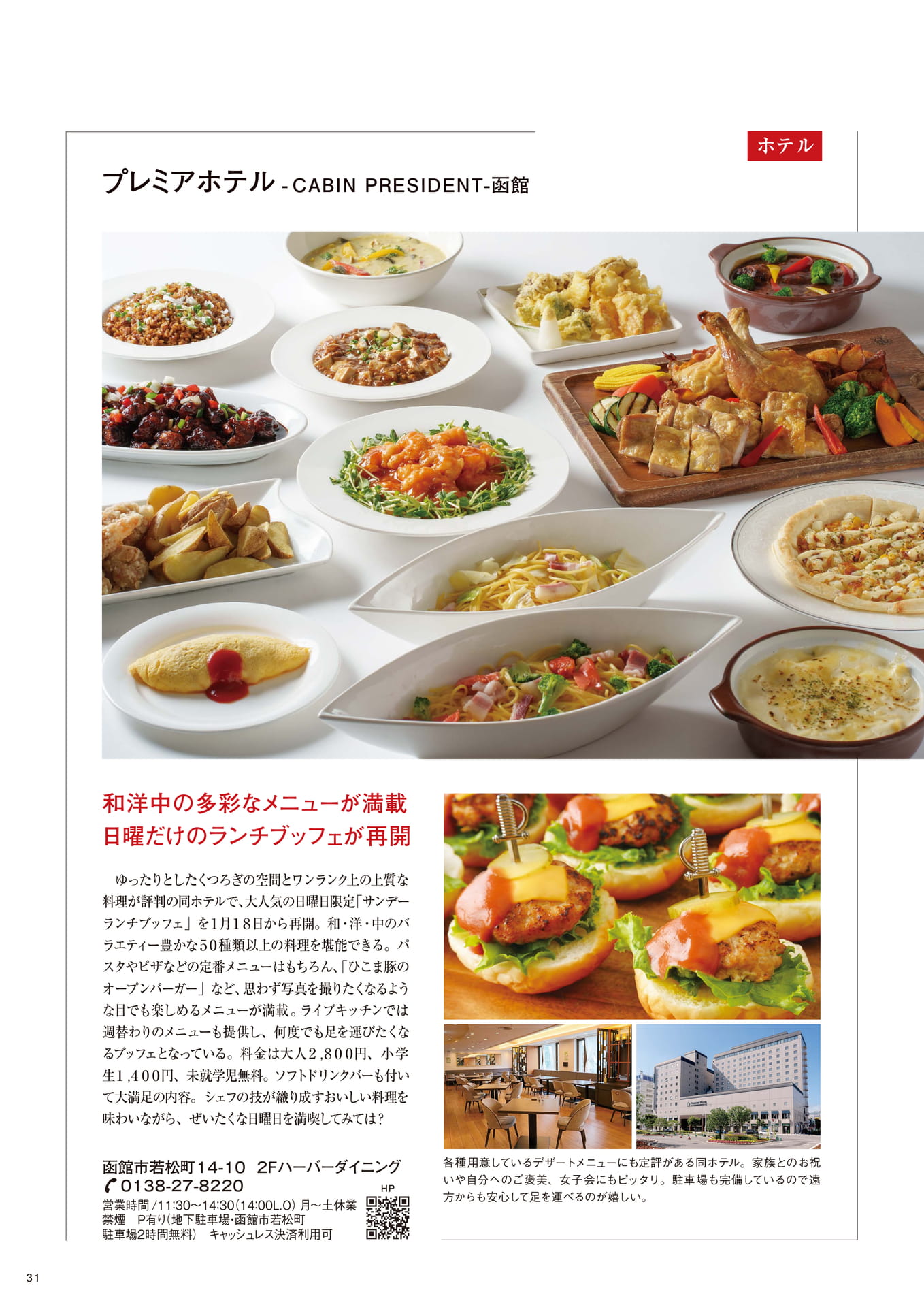 ホテル

プレミアホテル -CABIN PRESIDENT-函館

和洋中の多彩なメニューが満載
日曜だけのランチブッフェが再開

ゆったりとしたくつろぎの空間とワンランク上の上質な料理が評判の同ホテルで、大人気の日曜日限定「サンデーランチブッフェ」を1月18日から再開。和・洋・中のバラエティー豊かな50種類以上の料理を堪能できる。パスタやピザなどの定番メニューはもちろん、「ひこま豚のオープンバーガー」など、思わず写真を撮りたくなるような目でも楽しめるメニューが満載。ライブキッチンでは週替わりのメニューも提供し、何度でも足を運びたくなるブッフェとなっている。料金は大人2,800円、小学生1,400円、未就学児無料。ソフトドリンクバーも付いて大満足の内容。シェフの技が織り成すおいしい料理を味わいながら、ぜいたくな日曜日を満喫してみては?

函館市若松町14-10 2Fハーバーダイニング
0138-27-8220
営業時間/11:30~14:30(14:00L.O) 月~土休業
禁煙 P有り(地下駐車場・函館市若松町駐車場2時間無料) キャッシュレス決済利用可
HP

各種用意しているデザートメニューにも定評がある同ホテル。家族とのお祝いや自分へのご褒美、女子会にもピッタリ。駐車場も完備しているので遠方からも安心して足を運べるのが嬉しい。

31